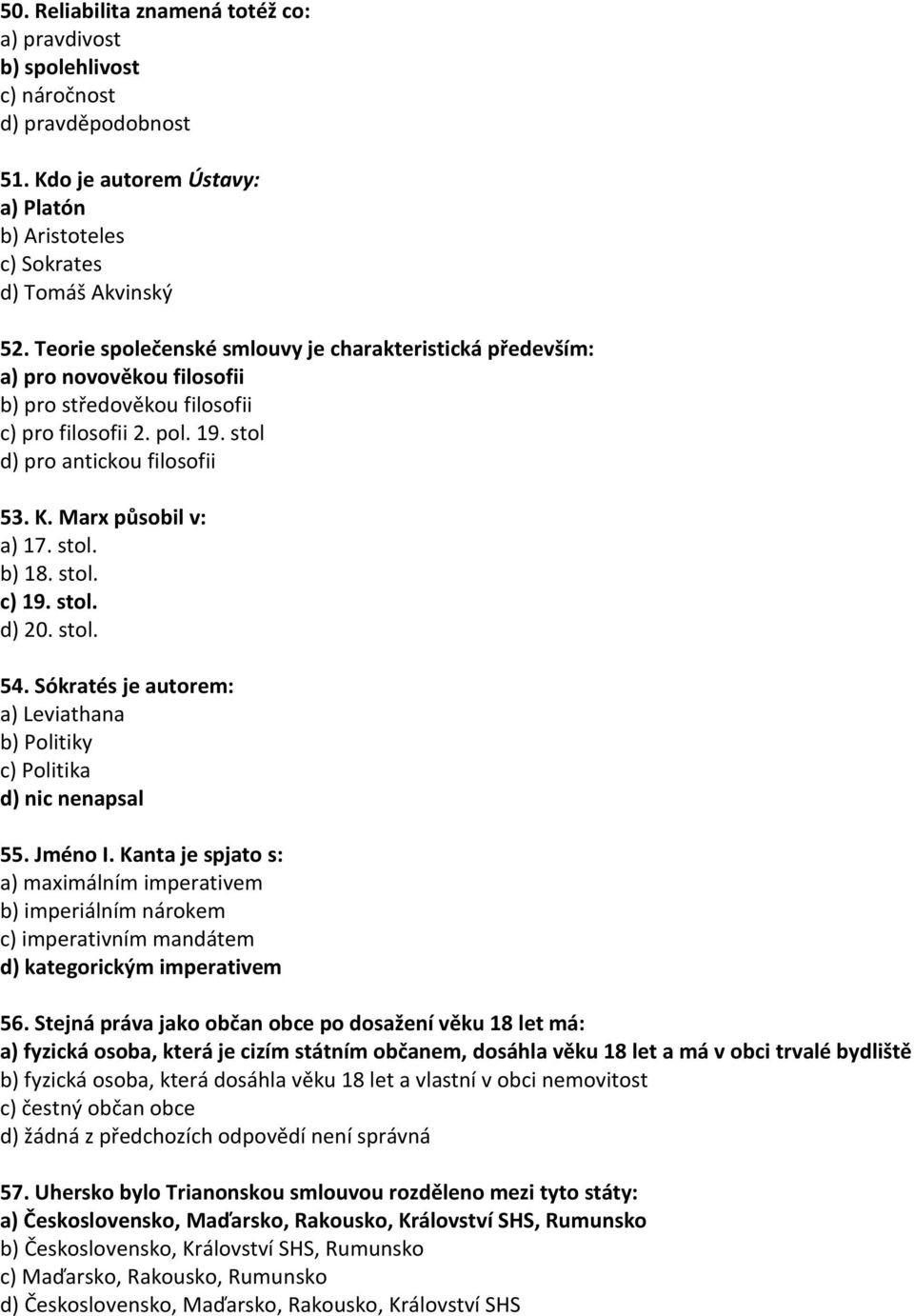 50. Reliabilita znamená totéž co:
a) pravdivost
b) spolehlivost
c) náročnost
d) pravděpodobnost

51. Kdo je autorem Ústavy:
a) Platón
b) Aristoteles
c) Sokrates
d) Tomáš Akvinský

52. Teorie společenské smlouvy je charakteristická především:
a) pro novověkou filosofii
b) pro středověkou filosofii
c) pro filosofii 2. pol. 19. stol
d) pro antickou filosofii

53. K. Marx působil v:
a) 17. stol.
b) 18. stol.
c) 19. stol.
d) 20. stol.

54. Sókratés je autorem:
a) Leviathana
b) Politiky
c) Politika
d) nic nenapsal

55. Jméno I. Kanta je spjato s:
a) maximálním imperativem
b) imperiálním nárokem
c) imperativním mandátem
d) kategorickým imperativem

56. Stejná práva jako občan obce po dosažení věku 18 let má:
a) fyzická osoba, která je cizím státním občanem, dosáhla věku 18 let a má v obci trvalé bydliště
b) fyzická osoba, která dosáhla věku 18 let a vlastní v obci nemovitost
c) čestný občan obce
d) žádná z předchozích odpovědí není správná

57. Uhersko bylo Trianonskou smlouvou rozděleno mezi tyto státy:
a) Československo, Maďarsko, Rakousko, Království SHS, Rumunsko
b) Československo, Království SHS, Rumunsko
c) Maďarsko, Rakousko, Rumunsko
d) Československo, Maďarsko, Rakousko, Království SHS